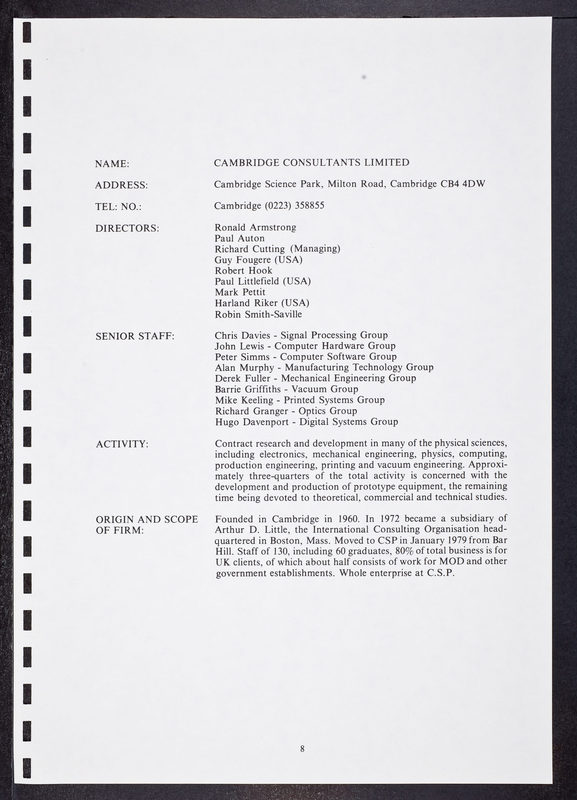 NAME: CAMBRIDGE CONSULTANTS LIMITED

ADDRESS: Cambridge Science Park, Milton Road, Cambridge CB4 4DW

TEL: NO.: Cambridge (0223) 358855

DIRECTORS: Ronald Armstrong
Paul Auton
Richard Cutting (Managing)
Guy Fougere (USA)
Robert Hook
Paul Littlefield (USA)
Mark Pettit
Harland Riker (USA)
Robin Smith-Saville

SENIOR STAFF: Chris Davies - Signal Processing Group
John Lewis - Computer Hardware Group
Peter Simms - Computer Software Group
Alan Murphy - Manufacturing Technology Group
Derek Fuller - Mechanical Engineering Group
Barrie Griffiths - Vacuum Group
Mike Keeling - Printed Systems Group
Richard Granger - Optics Group
Hugo Davenport - Digital Systems Group

ACTIVITY: Contract research and development in many of the physical sciences, including electronics, mechanical engineering, physics, computing, production engineering, printing and vacuum engineering. Approximately three-quarters of the total activity is concerned with the development and production of prototype equipment, the remaining time being devoted to theoretical, commercial and technical studies.

ORIGIN AND SCOPE OF FIRM: Founded in Cambridge in 1960. In 1972 became a subsidiary of Arthur D. Little, the International Consulting Organisation headquartered in Boston, Mass. Moved to CSP in January 1979 from Bar Hill. Staff of 130, including 60 graduates, 80% of total business is for UK clients, of which about half consists of work for MOD and other government establishments. Whole enterprise at C.S.P.

8